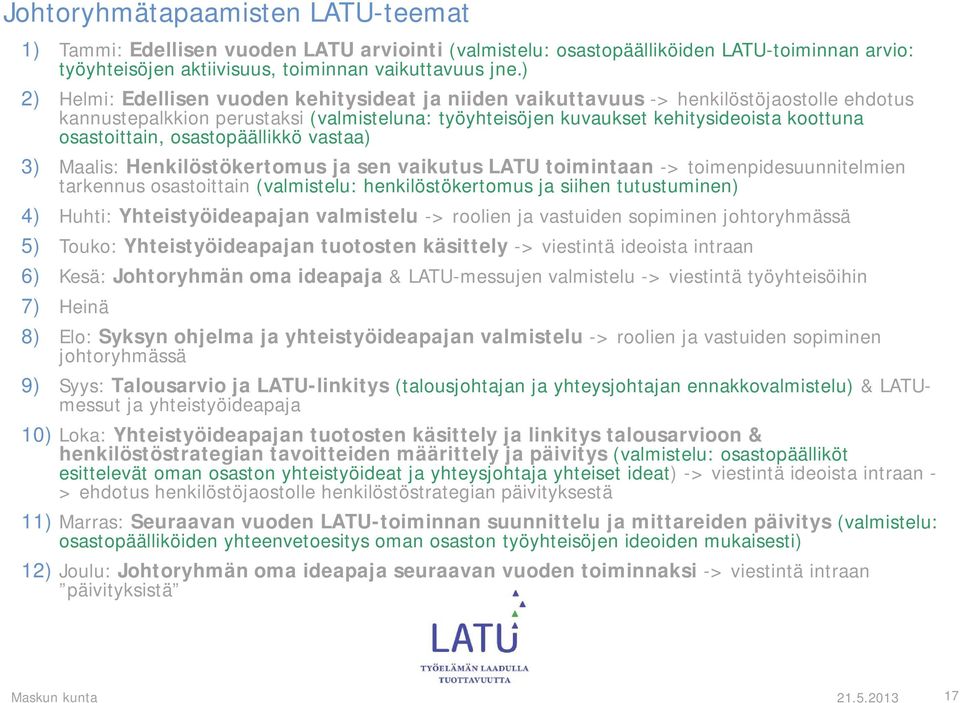 Johtoryhmätapaamisten LATU-teemat

1) Tammi: Edellisen vuoden LATU arviointi (valmistelu: osastopäälliköiden LATU-toiminnan arvio: työyhteisöjen aktiivisuus, toiminnan vaikuttavuus jne.)

2) Helmi: Edellisen vuoden kehitysideat ja niiden vaikuttavuus -> henkilöstöjaostolle ehdotus kannustepalkkion perustaksi (valmisteluna: työyhteisöjen kuvaukset kehitysideoista koottuna osastoittain, osastopäällikkö vastaa)

3) Maalis: Henkilöstökertomus ja sen vaikutus LATU toimintaan -> toimenpidesuunnitelmien tarkennus osastoittain (valmistelu: henkilöstökertomus ja siihen tutustuminen)

4) Huhti: Yhteistyöideapajan valmistelu -> roolien ja vastuiden sopiminen johtoryhmässä

5) Touko: Yhteistyöideapajan tuotosten käsittely -> viestintä ideoista intraan

6) Kesä: Johtoryhmän oma ideapaja & LATU-messujen valmistelu -> viestintä työyhteisöihin

7) Heinä

8) Elo: Syksyn ohjelma ja yhteistyöideapajan valmistelu -> roolien ja vastuiden sopiminen johtoryhmässä

9) Syys: Talousarvio ja LATU-linkitys (talousjohtajan ja yhteysjohtajan ennakkovalmistelu) & LATU-messut ja yhteistyöideapaja

10) Loka: Yhteistyöideapajan tuotosten käsittely ja linkitys talousarvioon & henkilöstöstrategian tavoitteiden määrittely ja päivitys (valmistelu: osastopäälliköt esittelevät oman osaston yhteistyöideat ja yhteysjohtaja yhteiset ideat) -> viestintä ideoista intraan -> ehdotus henkilöstöjaostolle henkilöstöstrategian päivityksestä

11) Marras: Seuraavan vuoden LATU-toiminnan suunnittelu ja mittareiden päivitys (valmistelu: osastopäälliköiden yhteenvetoesitys oman osaston työyhteisöjen ideoiden mukaisesti)

12) Joulu: Johtoryhmän oma ideapaja seuraavan vuoden toiminnaksi -> viestintä intraan "päivityksistä"

LATU
TYÖELÄMÄN LAADULLA TUOTTAVUUTTA

Maskun kunta 21.5.2013 17